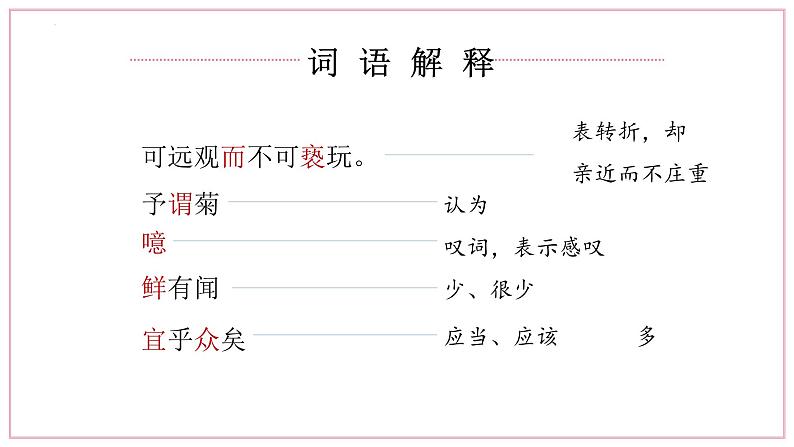 词 语 解 释

可远观而不可亵玩。 表转折，却
亲近而不庄重

予谓菊 认为

噫 叹词，表示感叹

鲜有闻 少、很少

宜乎众矣 应当、应该 多